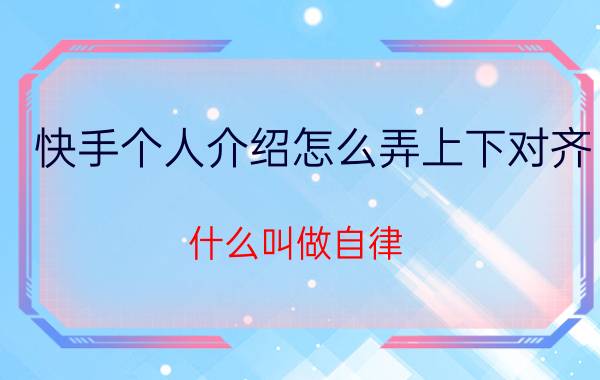 快手个人介绍怎么弄上下对齐

什么叫做自律